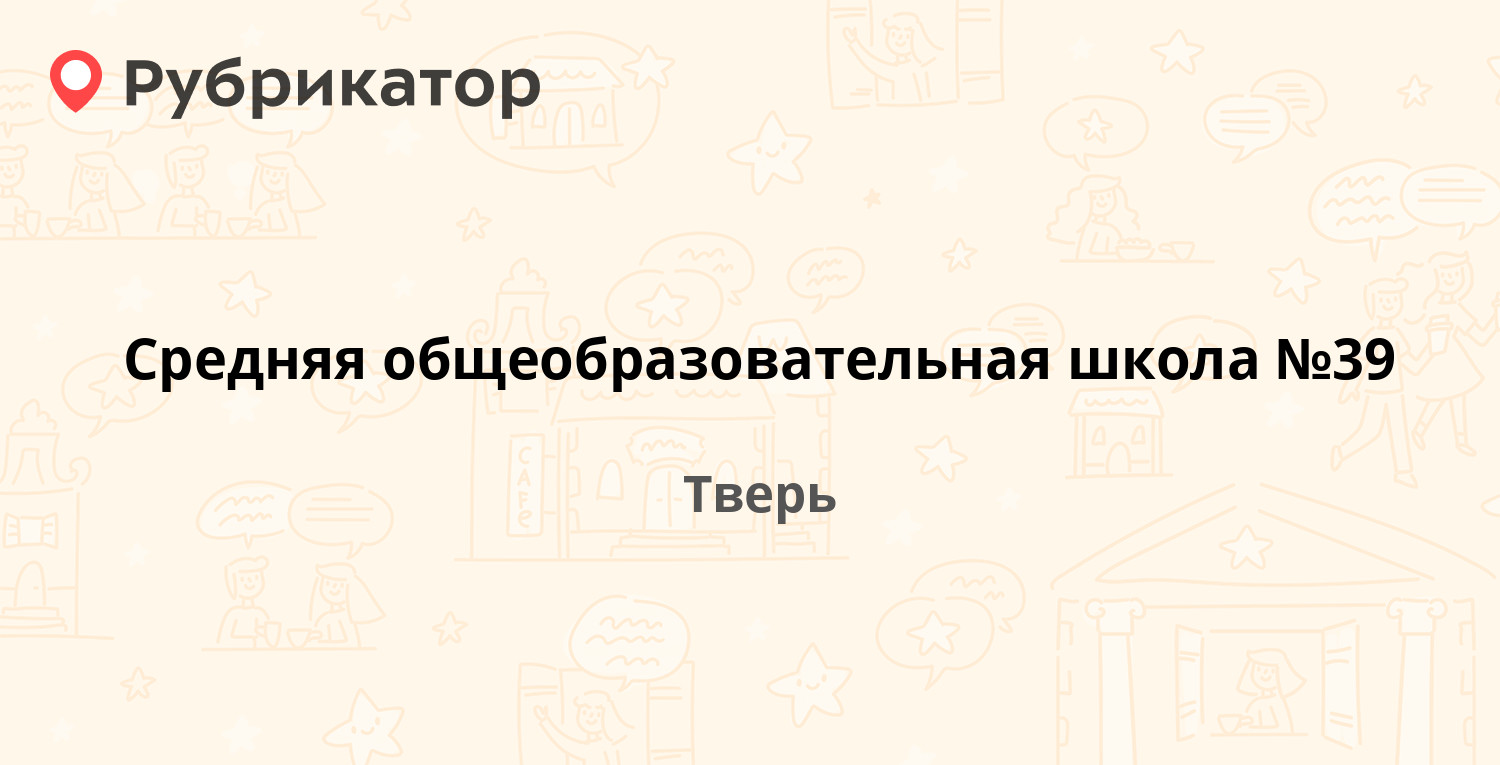 Рубрикатор

Средняя общеобразовательная школа №39

Тверь